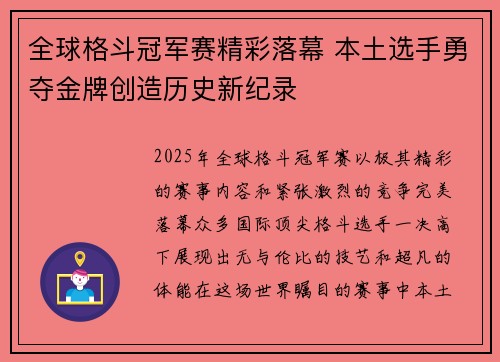 全球格斗冠军赛精彩落幕 本土选手勇夺金牌创造历史新纪录

2025年全球格斗冠军赛以极其精彩的赛事内容和紧张激烈的竞争完美落幕众多国际顶尖格斗选手一决高下展现出无与伦比的技艺和超凡的体能在这场世界瞩目的赛事中本土